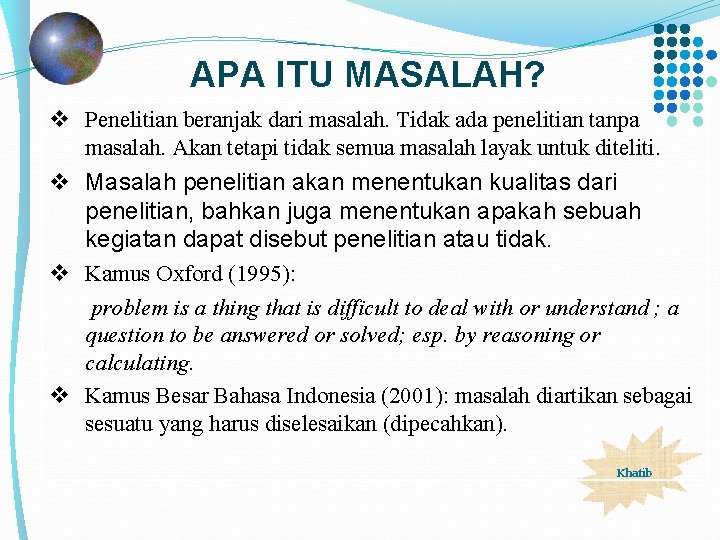 APA ITU MASALAH?

❖ Penelitian beranjak dari masalah. Tidak ada penelitian tanpa masalah. Akan tetapi tidak semua masalah layak untuk diteliti.

❖ Masalah penelitian akan menentukan kualitas dari penelitian, bahkan juga menentukan apakah sebuah kegiatan dapat disebut penelitian atau tidak.

❖ Kamus Oxford (1995):

problem is a thing that is difficult to deal with or understand ; a question to be answered or solved; esp. by reasoning or calculating.

❖ Kamus Besar Bahasa Indonesia (2001): masalah diartikan sebagai sesuatu yang harus diselesaikan (dipecahkan).

Khatib